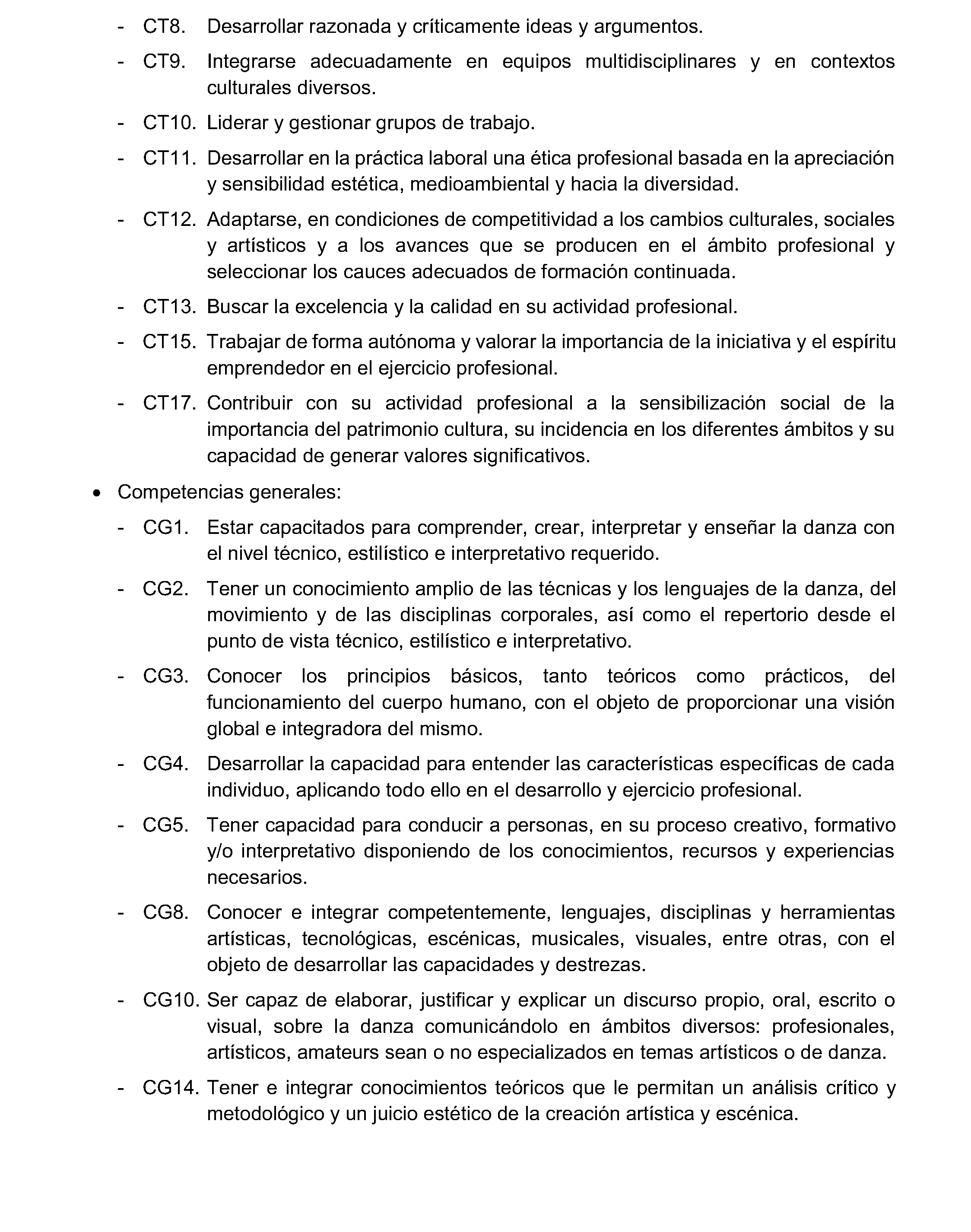 - CT8. Desarrollar razonada y críticamente ideas y argumentos.

- CT9. Integrarse adecuadamente en equipos multidisciplinares y en contextos culturales diversos.

- CT10. Liderar y gestionar grupos de trabajo.

- CT11. Desarrollar en la práctica laboral una ética profesional basada en la apreciación y sensibilidad estética, medioambiental y hacia la diversidad.

- CT12. Adaptarse, en condiciones de competitividad a los cambios culturales, sociales y artísticos y a los avances que se producen en el ámbito profesional y seleccionar los cauces adecuados de formación continuada.

- CT13. Buscar la excelencia y la calidad en su actividad profesional.

- CT15. Trabajar de forma autónoma y valorar la importancia de la iniciativa y el espíritu emprendedor en el ejercicio profesional.

- CT17. Contribuir con su actividad profesional a la sensibilización social de la importancia del patrimonio cultura, su incidencia en los diferentes ámbitos y su capacidad de generar valores significativos.

• Competencias generales:

- CG1. Estar capacitados para comprender, crear, interpretar y enseñar la danza con el nivel técnico, estilístico e interpretativo requerido.

- CG2. Tener un conocimiento amplio de las técnicas y los lenguajes de la danza, del movimiento y de las disciplinas corporales, así como el repertorio desde el punto de vista técnico, estilístico e interpretativo.

- CG3. Conocer los principios básicos, tanto teóricos como prácticos, del funcionamiento del cuerpo humano, con el objeto de proporcionar una visión global e integradora del mismo.

- CG4. Desarrollar la capacidad para entender las características específicas de cada individuo, aplicando todo ello en el desarrollo y ejercicio profesional.

- CG5. Tener capacidad para conducir a personas, en su proceso creativo, formativo y/o interpretativo disponiendo de los conocimientos, recursos y experiencias necesarios.

- CG8. Conocer e integrar competentemente, lenguajes, disciplinas y herramientas artísticas, tecnológicas, escénicas, musicales, visuales, entre otras, con el objeto de desarrollar las capacidades y destrezas.

- CG10. Ser capaz de elaborar, justificar y explicar un discurso propio, oral, escrito o visual, sobre la danza comunicándolo en ámbitos diversos: profesionales, artísticos, amateurs sean o no especializados en temas artísticos o de danza.

- CG14. Tener e integrar conocimientos teóricos que le permitan un análisis crítico y metodológico y un juicio estético de la creación artística y escénica.